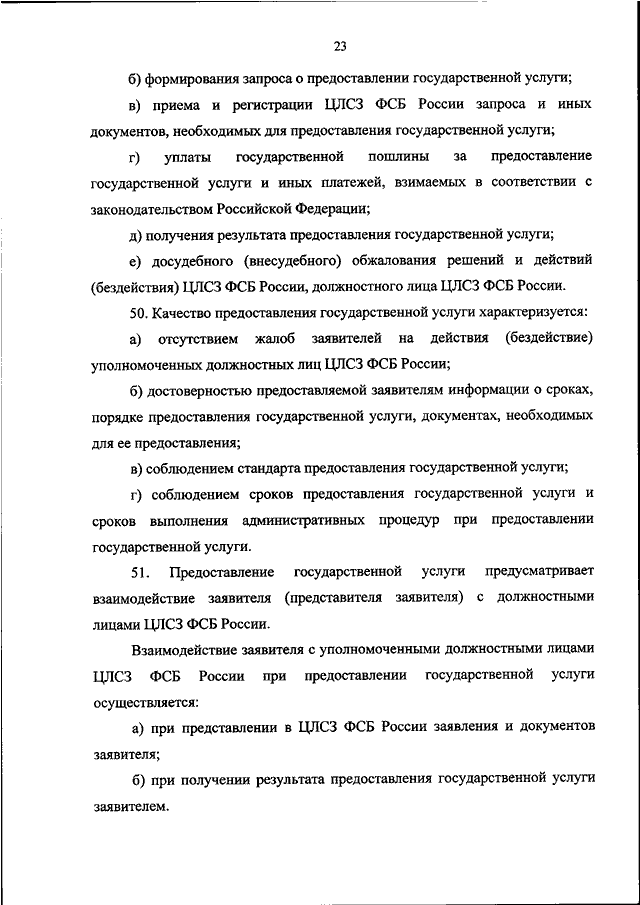 23

б) формирования запроса о предоставлении государственной услуги;

в) приема и регистрации ЦЛСЗ ФСБ России запроса и иных документов, необходимых для предоставления государственной услуги;

г) уплаты государственной пошлины за предоставление государственной услуги и иных платежей, взимаемых в соответствии с законодательством Российской Федерации;

д) получения результата предоставления государственной услуги;

е) досудебного (внесудебного) обжалования решений и действий (бездействия) ЦЛСЗ ФСБ России, должностного лица ЦЛСЗ ФСБ России.

50. Качество предоставления государственной услуги характеризуется:

а) отсутствием жалоб заявителей на действия (бездействие) уполномоченных должностных лиц ЦЛСЗ ФСБ России;

б) достоверностью предоставляемой заявителям информации о сроках, порядке предоставления государственной услуги, документах, необходимых для ее предоставления;

в) соблюдением стандарта предоставления государственной услуги;

г) соблюдением сроков предоставления государственной услуги и сроков выполнения административных процедур при предоставлении государственной услуги.

51. Предоставление государственной услуги предусматривает взаимодействие заявителя (представителя заявителя) с должностными лицами ЦЛСЗ ФСБ России.

Взаимодействие заявителя с уполномоченными должностными лицами ЦЛСЗ ФСБ России при предоставлении государственной услуги осуществляется:

а) при представлении в ЦЛСЗ ФСБ России заявления и документов заявителя;

б) при получении результата предоставления государственной услуги заявителем.